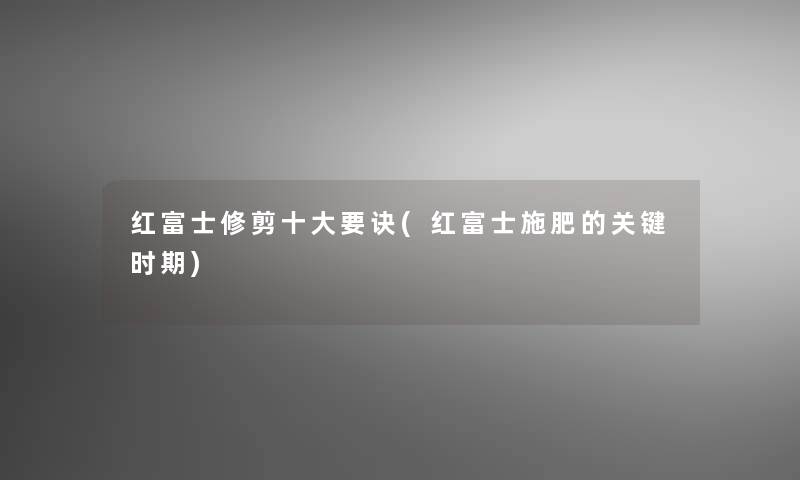 红富士修剪十大要诀(红富士施肥的关键时期)